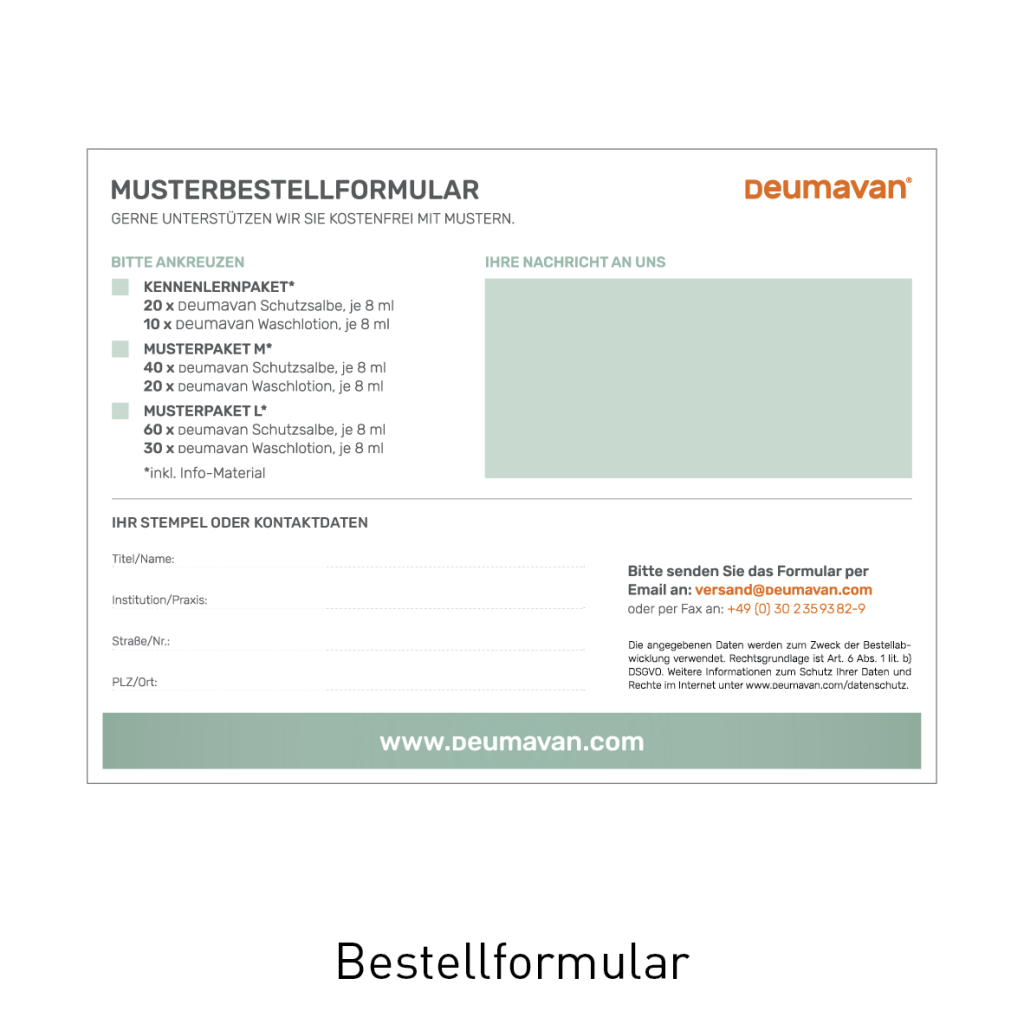 MUSTERBESTELLFORMULAR

Deumavan®

GERNE UNTERSTÜTZEN WIR SIE KOSTENFREI MIT MUSTERN.

BITTE ANKREUZEN

☐ KENNENLERNPAKET*
20 x Deumavan Schutzsalbe, je 8 ml
10 x Deumavan Waschlotion, je 8 ml

☐ MUSTERPAKET M*
40 x Deumavan Schutzsalbe, je 8 ml
20 x Deumavan Waschlotion, je 8 ml

☐ MUSTERPAKET L*
60 x Deumavan Schutzsalbe, je 8 ml
30 x Deumavan Waschlotion, je 8 ml

*inkl. Info-Material

IHRE NACHRICHT AN UNS

IHR STEMPEL ODER KONTAKTDATEN

Titel/Name: ____

Institution/Praxis: ____

Straße/Nr.: ____

PLZ/Ort: ____

Bitte senden Sie das Formular per Email an: versand@Deumavan.com
oder per Fax an: +49 (0) 30 235 93 82-9

Die angegebenen Daten werden zum Zweck der Bestellabwicklung verwendet. Rechtsgrundlage ist Art. 6 Abs. 1 lit. b) DSGVO. Weitere Informationen zum Schutz Ihrer Daten und Rechte im Internet unter www.Deumavan.com/datenschutz.

www.Deumavan.com

Bestellformular